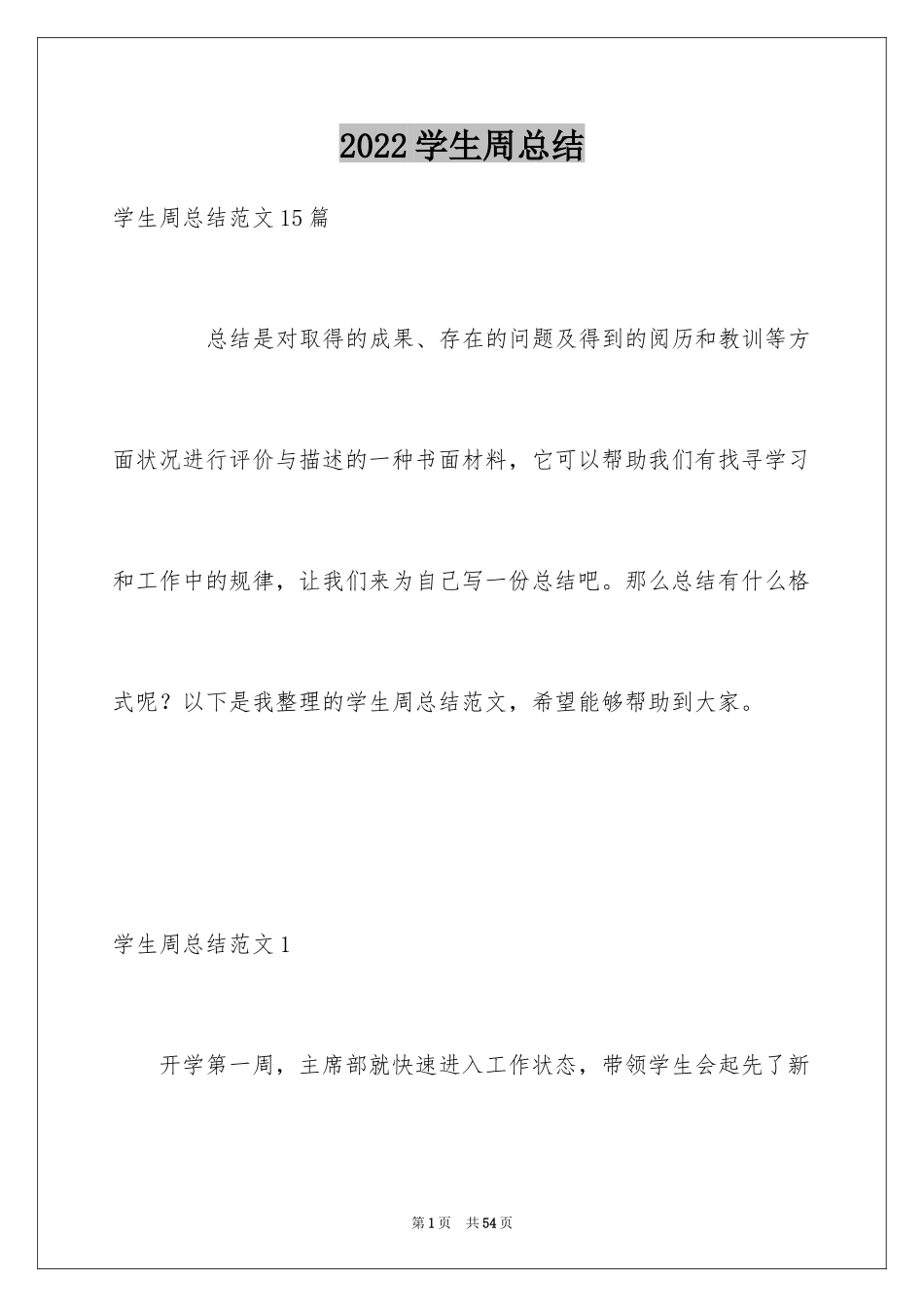 2022学生周总结

学生周总结范文15篇

总结是对取得的成果、存在的问题及得到的阅历和教训等方面状况进行评价与描述的一种书面材料，它可以帮助我们有找寻学习和工作中的规律，让我们来为自己写一份总结吧。那么总结有什么格式呢？以下是我整理的学生周总结范文，希望能够帮助到大家。

学生周总结范文1

开学第一周，主席部就快速进入工作状态，带领学生会起先了新

第1页 共54页